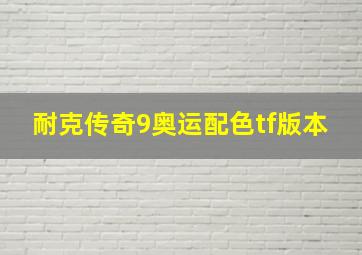 耐克传奇9奥运配色tf版本